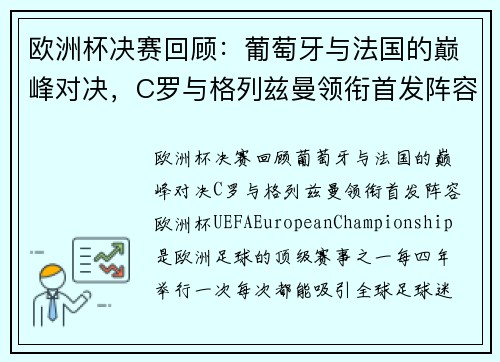 欧洲杯决赛回顾：葡萄牙与法国的巅峰对决，C罗与格列兹曼领衔首发阵容

欧洲杯决赛回顾葡萄牙与法国的巅峰对决C罗与格列兹曼领衔首发阵容欧洲杯UEFAEuropeanChampionship是欧洲足球的顶级赛事之一每四年举行一次每次都能吸引全球足球迷